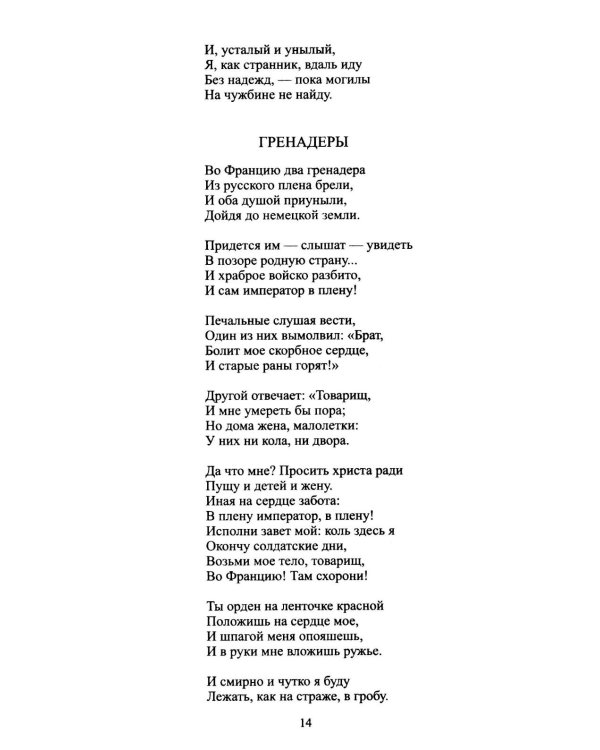 И, усталый и унылый,
Я, как странник, вдаль иду
Без надежд, — пока могилы
На чужбине не найду.

ГРЕНАДЕРЫ

Во Францию два гренадера
Из русского плена брели,
И оба душой приуныли,
Дойдя до немецкой земли.

Придется им — слышат — увидеть
В позоре родную страну...
И храброе войско разбито,
И сам император в плену!

Печальные слушая вести,
Один из них вымолвил: «Брат,
Болит мое скорбное сердце,
И старые раны горят!»

Другой отвечает: «Товарищ,
И мне умереть бы пора;
Но дома жена, малолетки:
У них ни кола, ни двора.

Да что мне? Просить христа ради
Пущу и детей и жену.
Иная на сердце забота:
В плену император, в плену!
Исполни завет мой: коль здесь я
Окончу солдатские дни,
Возьми мое тело, товарищ,
Во Францию! Там схорони!

Ты орден на ленточке красной
Положишь на сердце мое,
И шпагой меня опояшешь,
И в руки мне вложишь ружье.

И смирно и чутко я буду
Лежать, как на страже, в гробу.

14